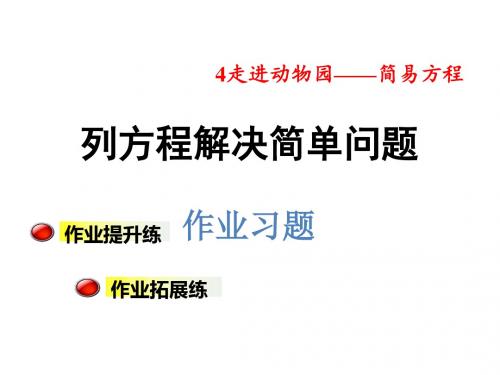 4走进动物园——简易方程

列方程解决简单问题

作业提升练

作业习题

作业拓展练